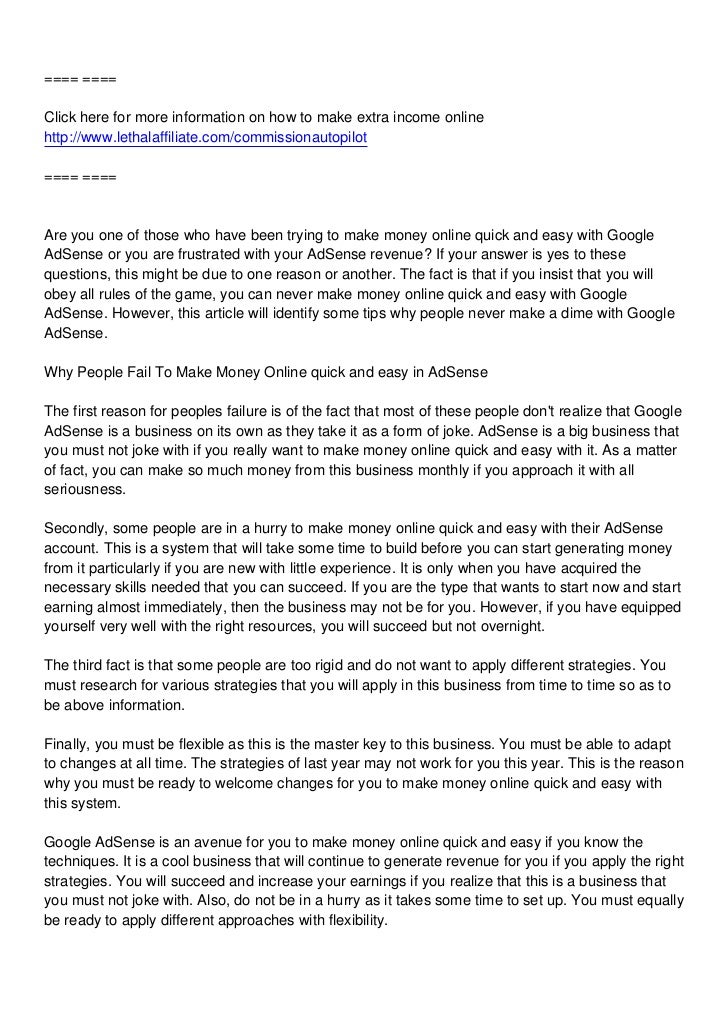 ==== ====

Click here for more information on how to make extra income online
http://www.lethalaffiliate.com/commissionautopilot

==== ====

Are you one of those who have been trying to make money online quick and easy with Google AdSense or you are frustrated with your AdSense revenue? If your answer is yes to these questions, this might be due to one reason or another. The fact is that if you insist that you will obey all rules of the game, you can never make money online quick and easy with Google AdSense. However, this article will identify some tips why people never make a dime with Google AdSense.

Why People Fail To Make Money Online quick and easy in AdSense

The first reason for peoples failure is of the fact that most of these people don't realize that Google AdSense is a business on its own as they take it as a form of joke. AdSense is a big business that you must not joke with if you really want to make money online quick and easy with it. As a matter of fact, you can make so much money from this business monthly if you approach it with all seriousness.

Secondly, some people are in a hurry to make money online quick and easy with their AdSense account. This is a system that will take some time to build before you can start generating money from it particularly if you are new with little experience. It is only when you have acquired the necessary skills needed that you can succeed. If you are the type that wants to start now and start earning almost immediately, then the business may not be for you. However, if you have equipped yourself very well with the right resources, you will succeed but not overnight.

The third fact is that some people are too rigid and do not want to apply different strategies. You must research for various strategies that you will apply in this business from time to time so as to be above information.

Finally, you must be flexible as this is the master key to this business. You must be able to adapt to changes at all time. The strategies of last year may not work for you this year. This is the reason why you must be ready to welcome changes for you to make money online quick and easy with this system.

Google AdSense is an avenue for you to make money online quick and easy if you know the techniques. It is a cool business that will continue to generate revenue for you if you apply the right strategies. You will succeed and increase your earnings if you realize that this is a business that you must not joke with. Also, do not be in a hurry as it takes some time to set up. You must equally be ready to apply different approaches with flexibility.